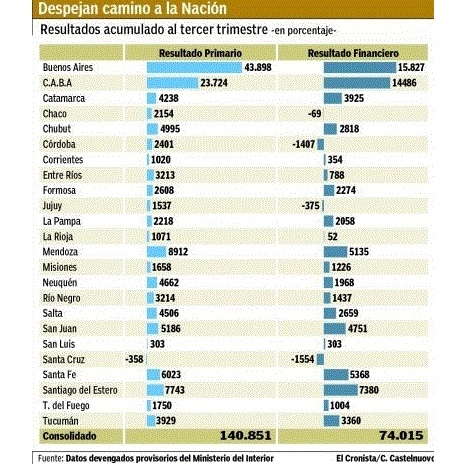 Despejan camino a la Nación

Resultados acumulado al tercer trimestre -en porcentaje-

| | Resultado Primario | Resultado Financiero |
|---|---|---|
| Buenos Aires | 43.898 | 15.827 |
| C.A.B.A | 23.724 | 14486 |
| Catamarca | 4238 | 3925 |
| Chaco | 2154 | -69 |
| Chubut | 4995 | 2818 |
| Córdoba | 2401 | -1407 |
| Corrientes | 1020 | 354 |
| Entre Ríos | 3213 | 788 |
| Formosa | 2608 | 2274 |
| Jujuy | 1537 | -375 |
| La Pampa | 2218 | 2058 |
| La Rioja | 1071 | 52 |
| Mendoza | 8912 | 5135 |
| Misiones | 1658 | 1226 |
| Neuquén | 4662 | 1968 |
| Río Negro | 3214 | 1437 |
| Salta | 4506 | 2659 |
| San Juan | 5186 | 4751 |
| San Luis | 303 | 303 |
| Santa Cruz | -358 | -1554 |
| Santa Fe | 6023 | 5368 |
| Santiago del Estero | 7743 | 7380 |
| T. del Fuego | 1750 | 1004 |
| Tucumán | 3929 | 3360 |
| Consolidado | 140.851 | 74.015 |

Fuente: Datos devengados provisorios del Ministerio del Interior El Cronista/C. Castelnuovo